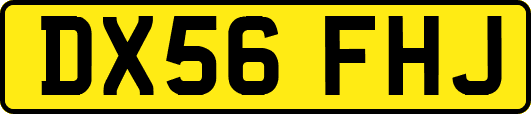 DX56 FHJ